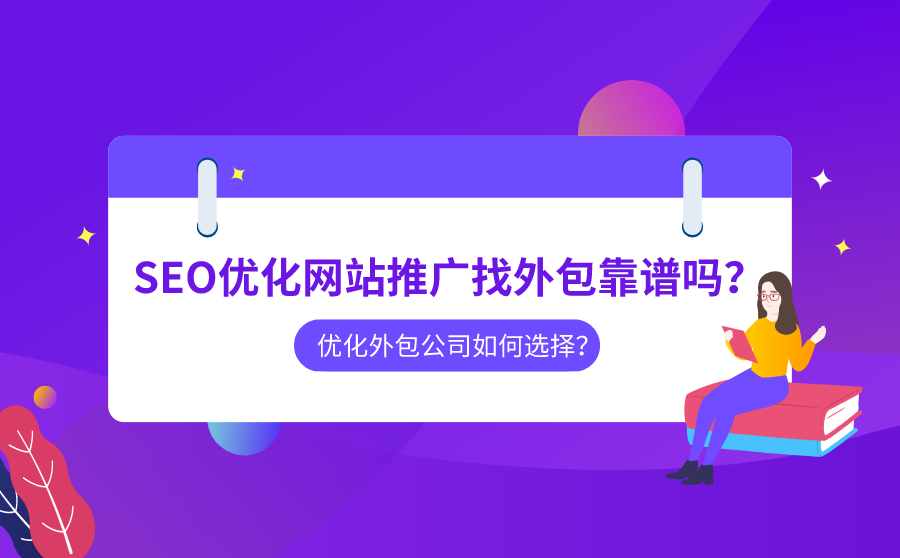 SEO优化网站推广找外包靠谱吗？

优化外包公司如何选择？